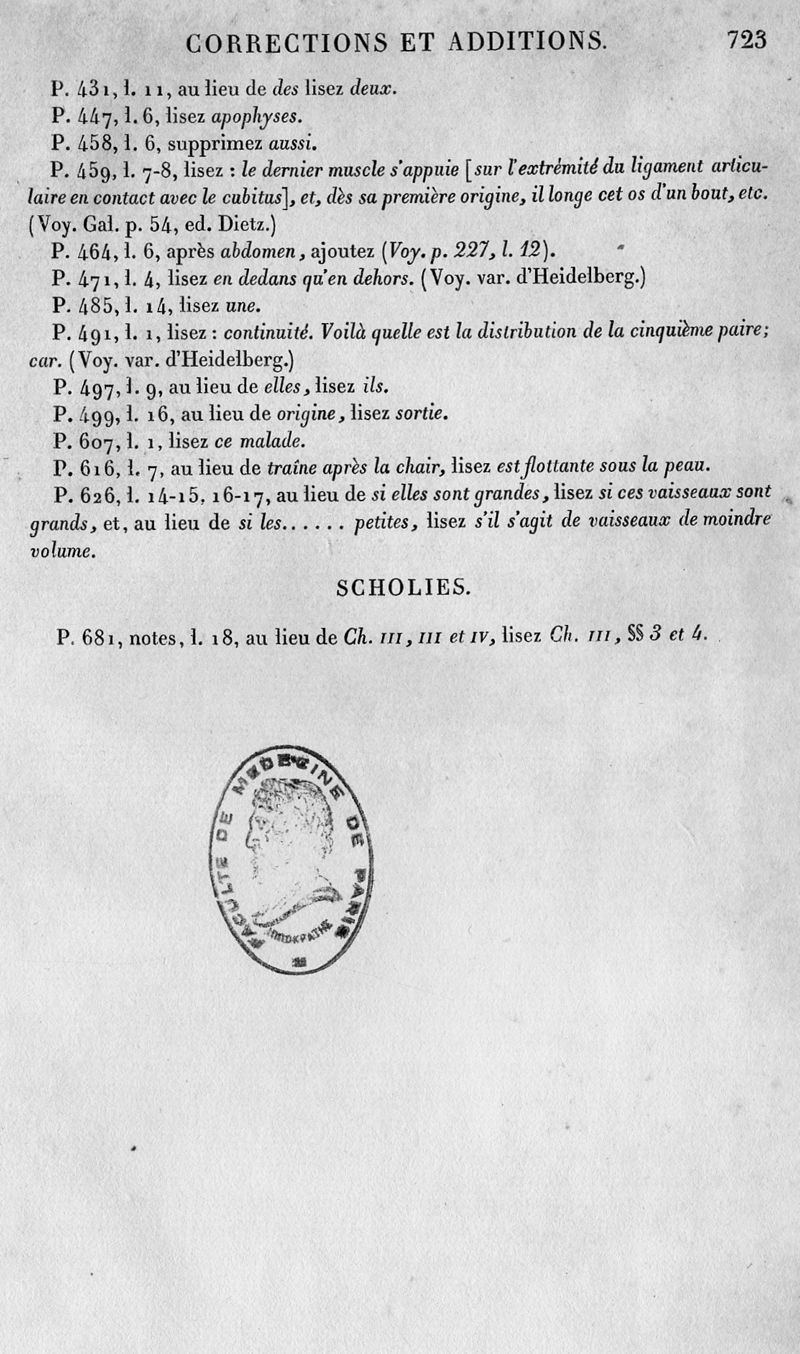 CORRECTIONS ET ADDITIONS. 723

P. 431, l. 11, au lieu de des lisez deux.

P. 447, l. 6, lisez apophyses.

P. 458, l. 6, supprimez aussi.

P. 459, l. 7-8, lisez : le dernier muscle s'appuie [sur l'extrémité du ligament articulaire en contact avec le cubitus], et, dès sa première origine, il longe cet os d'un bout, etc. (Voy. Gal. p. 54, ed. Dietz.)

P. 464, l. 6, après abdomen, ajoutez (Voy. p. 227, l. 12).

P. 471, l. 4, lisez en dedans qu'en dehors. (Voy. var. d'Heidelberg.)

P. 485, l. 14, lisez une.

P. 491, l. 1, lisez : continuité. Voilà quelle est la distribution de la cinquième paire; car. (Voy. var. d'Heidelberg.)

P. 497, l. 9, au lieu de elles, lisez ils.

P. 499, l. 16, au lieu de origine, lisez sortie.

P. 607, l. 1, lisez ce malade.

P. 616, l. 7, au lieu de traîne après la chair, lisez est flottante sous la peau.

P. 626, l. 14-15, 16-17, au lieu de si elles sont grandes, lisez si ces vaisseaux sont grands, et, au lieu de si les...... petites, lisez s'il s'agit de vaisseaux de moindre volume.

SCHOLIES.

P. 681, notes, l. 18, au lieu de Ch. III, III et IV, lisez Ch. III, §§ 3 et 4.

FACULTE DE MEDECINE DE PARIS
ΙΠΠΟΚΡΑΤΗΣ